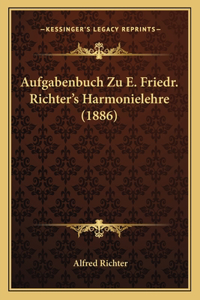 —KESSINGER'S LEGACY REPRINTS—

Aufgabenbuch Zu E. Friedr. Richter's Harmonielehre (1886)

Alfred Richter